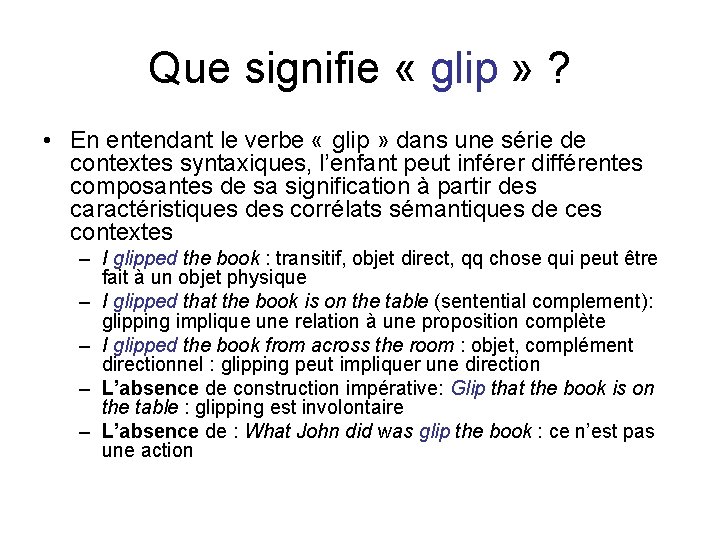 Que signifie « glip » ?

• En entendant le verbe « glip » dans une série de contextes syntaxiques, l'enfant peut inférer différentes composantes de sa signification à partir des caractéristiques des corrélats sémantiques de ces contextes

– I glipped the book : transitif, objet direct, qq chose qui peut être fait à un objet physique

– I glipped that the book is on the table (sentential complement): glipping implique une relation à une proposition complète

– I glipped the book from across the room : objet, complément directionnel : glipping peut impliquer une direction

– L'absence de construction impérative: Glip that the book is on the table : glipping est involontaire

– L'absence de : What John did was glip the book : ce n'est pas une action